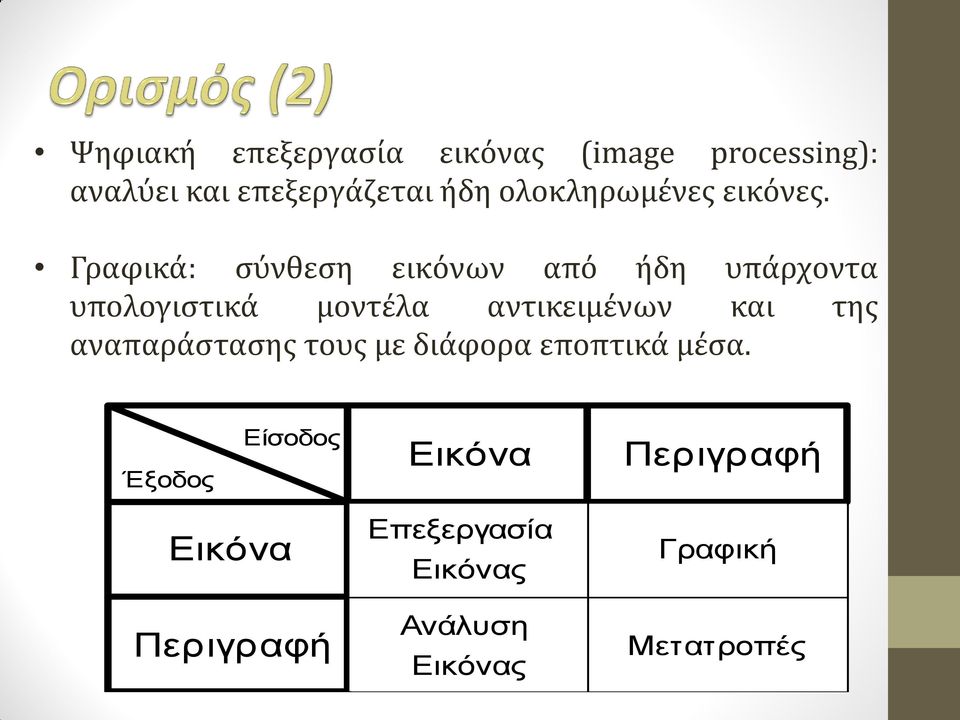 Ορισμός (2)

• Ψηφιακή επεξεργασία εικόνας (image processing): αναλύει και επεξεργάζεται ήδη ολοκληρωμένες εικόνες.

• Γραφικά: σύνθεση εικόνων από ήδη υπάρχοντα υπολογιστικά μοντέλα αντικειμένων και της αναπαράστασης τους με διάφορα εποπτικά μέσα.

| Είσοδος / Έξοδος | Εικόνα | Περιγραφή |
|---|---|---|
| Εικόνα | Επεξεργασία Εικόνας | Γραφική |
| Περιγραφή | Ανάλυση Εικόνας | Μετατροπές |